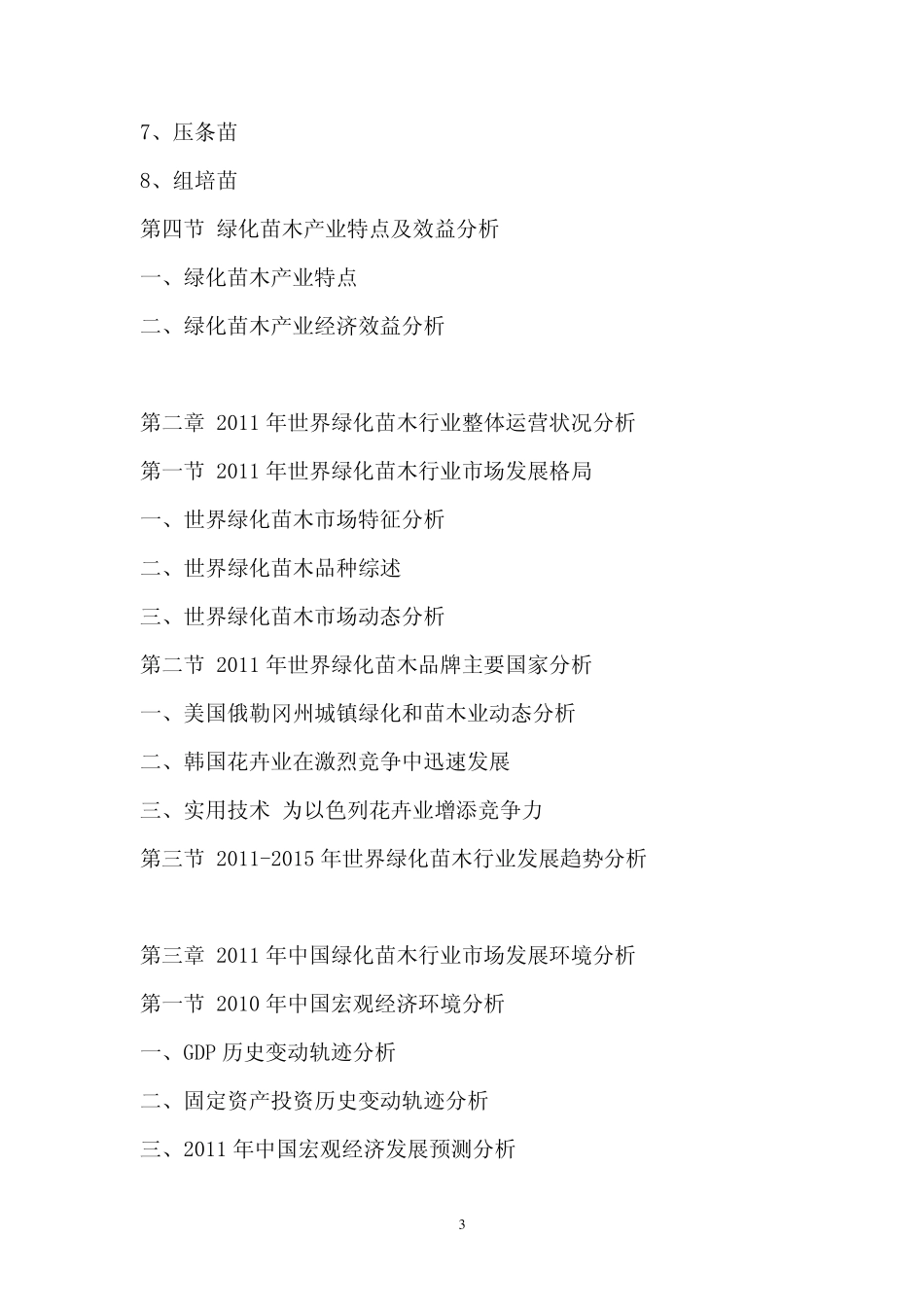 7、压条苗

8、组培苗

第四节 绿化苗木产业特点及效益分析

一、绿化苗木产业特点

二、绿化苗木产业经济效益分析

第二章 2011 年世界绿化苗木行业整体运营状况分析

第一节 2011 年世界绿化苗木行业市场发展格局

一、世界绿化苗木市场特征分析

二、世界绿化苗木品种综述

三、世界绿化苗木市场动态分析

第二节 2011 年世界绿化苗木品牌主要国家分析

一、美国俄勒冈州城镇绿化和苗木业动态分析

二、韩国花卉业在激烈竞争中迅速发展

三、实用技术 为以色列花卉业增添竞争力

第三节 2011-2015 年世界绿化苗木行业发展趋势分析

第三章 2011 年中国绿化苗木行业市场发展环境分析

第一节 2010 年中国宏观经济环境分析

一、GDP 历史变动轨迹分析

二、固定资产投资历史变动轨迹分析

三、2011 年中国宏观经济发展预测分析

3